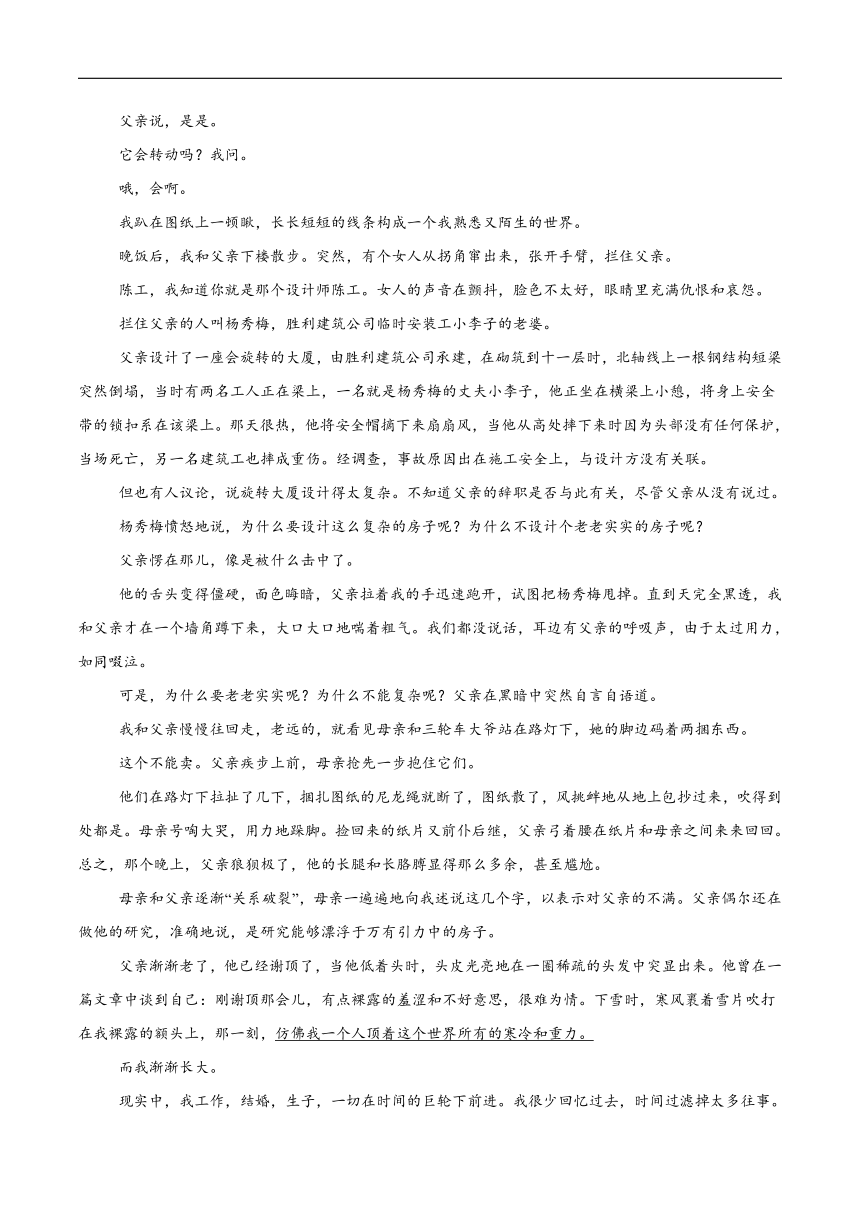 父亲说，是是。

它会转动吗？我问。

哦，会啊。

我趴在图纸上一顿瞅，长长短短的线条构成一个我熟悉又陌生的世界。

晚饭后，我和父亲下楼散步。突然，有个女人从拐角窜出来，张开手臂，拦住父亲。

陈工，我知道你就是那个设计师陈工。女人的声音在颤抖，脸色不太好，眼睛里充满仇恨和哀怨。

拦住父亲的人叫杨秀梅，胜利建筑公司临时安装工小李子的老婆。

父亲设计了一座会旋转的大厦，由胜利建筑公司承建，在砌筑到十一层时，北轴线上一根钢结构短梁突然倒塌，当时有两名工人正在梁上，一名就是杨秀梅的丈夫小李子，他正坐在横梁上小憩，将身上安全带的锁扣系在该梁上。那天很热，他将安全帽摘下来扇扇风，当他从高处摔下来时因为头部没有任何保护，当场死亡，另一名建筑工也摔成重伤。经调查，事故原因出在施工安全上，与设计方没有关联。

但也有人议论，说旋转大厦设计得太复杂。不知道父亲的辞职是否与此有关，尽管父亲从没有说过。

杨秀梅愤怒地说，为什么要设计这么复杂的房子呢？为什么不设计个老老实实的房子呢？

父亲愣在那儿，像是被什么击中了。

他的舌头变得僵硬，面色晦暗，父亲拉着我的手迅速跑开，试图把杨秀梅甩掉。直到天完全黑透，我和父亲才在一个墙角蹲下来，大口大口地喘着粗气。我们都没说话，耳边有父亲的呼吸声，由于太过用力，如同啜泣。

可是，为什么要老老实实呢？为什么不能复杂呢？父亲在黑暗中突然自言自语道。

我和父亲慢慢往回走，老远的，就看见母亲和三轮车大爷站在路灯下，她的脚边码着两捆东西。

这个不能卖。父亲疾步上前，母亲抢先一步抱住它们。

他们在路灯下拉扯了几下，捆扎图纸的尼龙绳就断了，图纸散了，风挑衅地从地上包抄过来，吹得到处都是。母亲号啕大哭，用力地跺脚。捡回来的纸片又前仆后继，父亲弓着腰在纸片和母亲之间来来回回。总之，那个晚上，父亲狼狈极了，他的长腿和长胳膊显得那么多余，甚至尴尬。

母亲和父亲逐渐“关系破裂”，母亲一遍遍地向我述说这几个字，以表示对父亲的不满。父亲偶尔还在做他的研究，准确地说，是研究能够漂浮于万有引力中的房子。

父亲渐渐老了，他已经谢顶了，当他低着头时，头皮光亮地在一圈稀疏的头发中突显出来。他曾在一篇文章中谈到自己：刚谢顶那会儿，有点裸露的羞涩和不好意思，很难为情。下雪时，寒风裹着雪片吹打在我裸露的额头上，那一刻，仿佛我一个人顶着这个世界所有的寒冷和重力。

而我渐渐长大。

现实中，我工作，结婚，生子，一切在时间的巨轮下前进。我很少回忆过去，时间过滤掉太多往事。